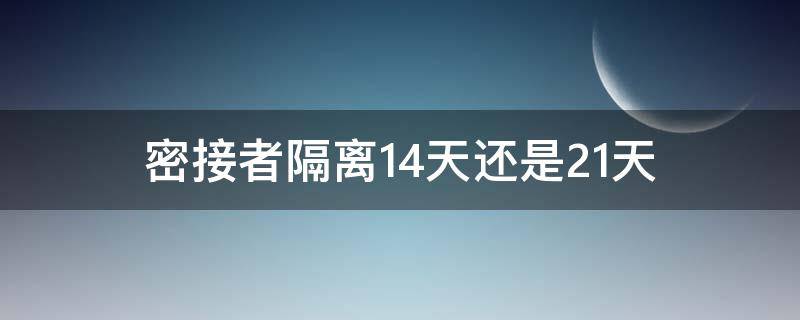 密接者隔离14天还是21天